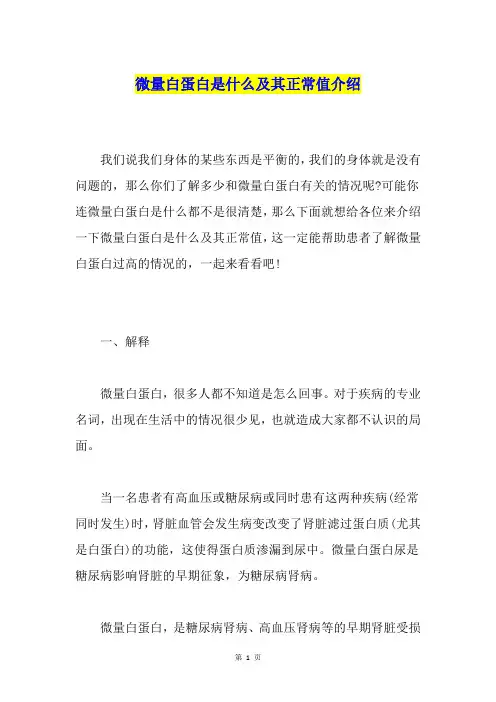 微量白蛋白是什么及其正常值介绍

我们说我们身体的某些东西是平衡的，我们的身体就是没有问题的，那么你们了解多少和微量白蛋白有关的情况呢?可能你连微量白蛋白是什么都不是很清楚，那么下面就想给各位来介绍一下微量白蛋白是什么及其正常值，这一定能帮助患者了解微量白蛋白过高的情况的，一起来看看吧!

一、解释

微量白蛋白，很多人都不知道是怎么回事。对于疾病的专业名词，出现在生活中的情况很少见，也就造成大家都不认识的局面。

当一名患者有高血压或糖尿病或同时患有这两种疾病(经常同时发生)时，肾脏血管会发生病变改变了肾脏滤过蛋白质(尤其是白蛋白)的功能，这使得蛋白质渗漏到尿中。微量白蛋白尿是糖尿病影响肾脏的早期征象，为糖尿病肾病。

微量白蛋白，是糖尿病肾病、高血压肾病等的早期肾脏受损

第 1 页